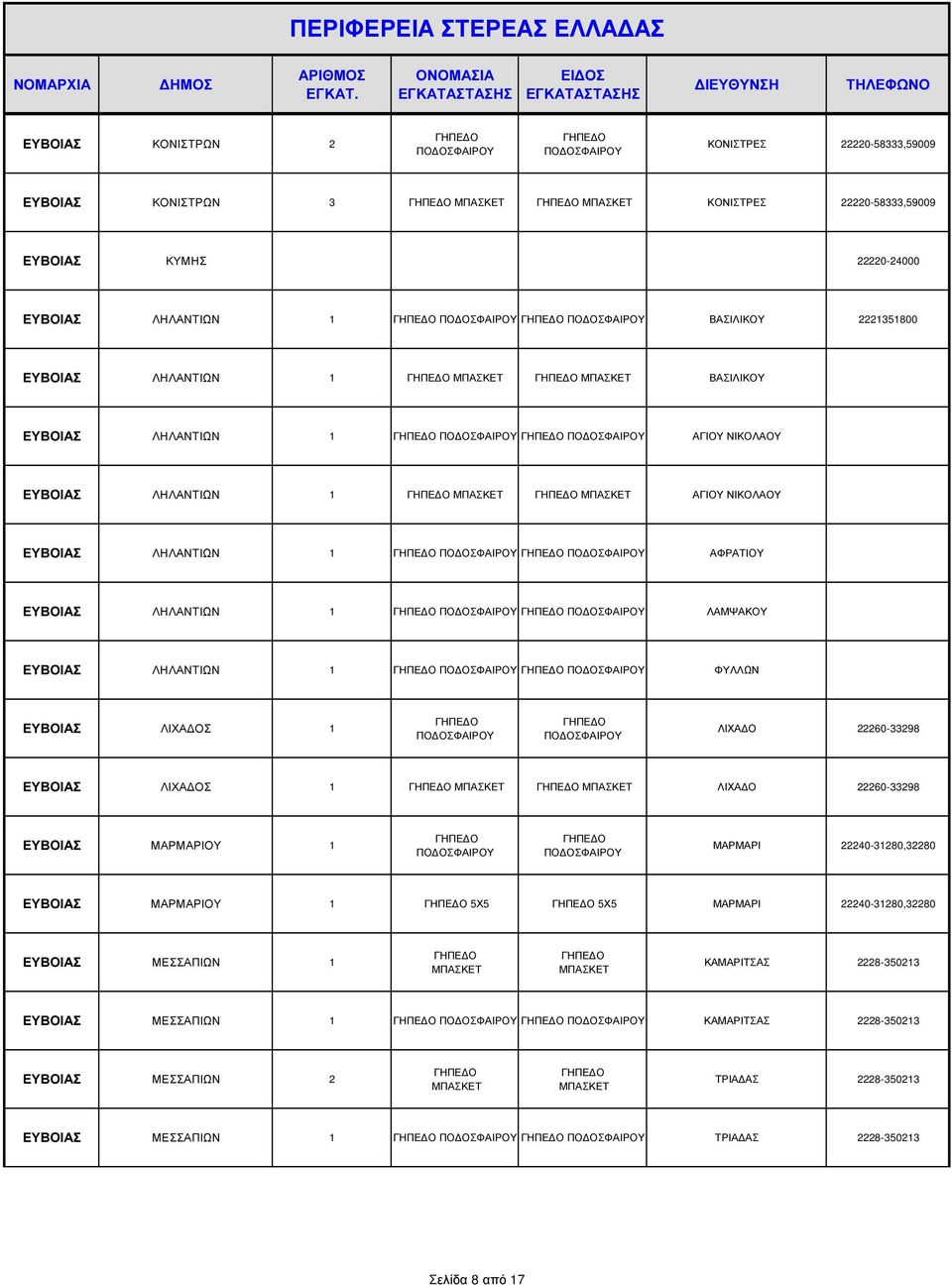 ΠΕΡΙΦΕΡΕΙΑ ΣΤΕΡΕΑΣ ΕΛΛΑΔΑΣ

| ΝΟΜΑΡΧΙΑ | ΔΗΜΟΣ | ΑΡΙΘΜΟΣ ΕΓΚΑΤ. | ΟΝΟΜΑΣΙΑ ΕΓΚΑΤΑΣΤΑΣΗΣ | ΕΙΔΟΣ ΕΓΚΑΤΑΣΤΑΣΗΣ | ΔΙΕΥΘΥΝΣΗ | ΤΗΛΕΦΩΝΟ |
|---|---|---|---|---|---|---|
| ΕΥΒΟΙΑΣ | ΚΟΝΙΣΤΡΩΝ | 2 | ΓΗΠΕΔΟ ΠΟΔΟΣΦΑΙΡΟΥ | ΓΗΠΕΔΟ ΠΟΔΟΣΦΑΙΡΟΥ | ΚΟΝΙΣΤΡΕΣ | 22220-58333,59009 |
| ΕΥΒΟΙΑΣ | ΚΟΝΙΣΤΡΩΝ | 3 | ΓΗΠΕΔΟ ΜΠΑΣΚΕΤ | ΓΗΠΕΔΟ ΜΠΑΣΚΕΤ | ΚΟΝΙΣΤΡΕΣ | 22220-58333,59009 |
| ΕΥΒΟΙΑΣ | ΚΥΜΗΣ | | | | | 22220-24000 |
| ΕΥΒΟΙΑΣ | ΛΗΛΑΝΤΙΩΝ | 1 | ΓΗΠΕΔΟ ΠΟΔΟΣΦΑΙΡΟΥ | ΓΗΠΕΔΟ ΠΟΔΟΣΦΑΙΡΟΥ | ΒΑΣΙΛΙΚΟΥ | 2221351800 |
| ΕΥΒΟΙΑΣ | ΛΗΛΑΝΤΙΩΝ | 1 | ΓΗΠΕΔΟ ΜΠΑΣΚΕΤ | ΓΗΠΕΔΟ ΜΠΑΣΚΕΤ | ΒΑΣΙΛΙΚΟΥ | |
| ΕΥΒΟΙΑΣ | ΛΗΛΑΝΤΙΩΝ | 1 | ΓΗΠΕΔΟ ΠΟΔΟΣΦΑΙΡΟΥ | ΓΗΠΕΔΟ ΠΟΔΟΣΦΑΙΡΟΥ | ΑΓΙΟΥ ΝΙΚΟΛΑΟΥ | |
| ΕΥΒΟΙΑΣ | ΛΗΛΑΝΤΙΩΝ | 1 | ΓΗΠΕΔΟ ΜΠΑΣΚΕΤ | ΓΗΠΕΔΟ ΜΠΑΣΚΕΤ | ΑΓΙΟΥ ΝΙΚΟΛΑΟΥ | |
| ΕΥΒΟΙΑΣ | ΛΗΛΑΝΤΙΩΝ | 1 | ΓΗΠΕΔΟ ΠΟΔΟΣΦΑΙΡΟΥ | ΓΗΠΕΔΟ ΠΟΔΟΣΦΑΙΡΟΥ | ΑΦΡΑΤΙΟΥ | |
| ΕΥΒΟΙΑΣ | ΛΗΛΑΝΤΙΩΝ | 1 | ΓΗΠΕΔΟ ΠΟΔΟΣΦΑΙΡΟΥ | ΓΗΠΕΔΟ ΠΟΔΟΣΦΑΙΡΟΥ | ΛΑΜΨΑΚΟΥ | |
| ΕΥΒΟΙΑΣ | ΛΗΛΑΝΤΙΩΝ | 1 | ΓΗΠΕΔΟ ΠΟΔΟΣΦΑΙΡΟΥ | ΓΗΠΕΔΟ ΠΟΔΟΣΦΑΙΡΟΥ | ΦΥΛΛΩΝ | |
| ΕΥΒΟΙΑΣ | ΛΙΧΑΔΟΣ | 1 | ΓΗΠΕΔΟ ΠΟΔΟΣΦΑΙΡΟΥ | ΓΗΠΕΔΟ ΠΟΔΟΣΦΑΙΡΟΥ | ΛΙΧΑΔΟ | 22260-33298 |
| ΕΥΒΟΙΑΣ | ΛΙΧΑΔΟΣ | 1 | ΓΗΠΕΔΟ ΜΠΑΣΚΕΤ | ΓΗΠΕΔΟ ΜΠΑΣΚΕΤ | ΛΙΧΑΔΟ | 22260-33298 |
| ΕΥΒΟΙΑΣ | ΜΑΡΜΑΡΙΟΥ | 1 | ΓΗΠΕΔΟ ΠΟΔΟΣΦΑΙΡΟΥ | ΓΗΠΕΔΟ ΠΟΔΟΣΦΑΙΡΟΥ | ΜΑΡΜΑΡΙ | 22240-31280,32280 |
| ΕΥΒΟΙΑΣ | ΜΑΡΜΑΡΙΟΥ | 1 | ΓΗΠΕΔΟ 5Χ5 | ΓΗΠΕΔΟ 5Χ5 | ΜΑΡΜΑΡΙ | 22240-31280,32280 |
| ΕΥΒΟΙΑΣ | ΜΕΣΣΑΠΙΩΝ | 1 | ΓΗΠΕΔΟ ΜΠΑΣΚΕΤ | ΓΗΠΕΔΟ ΜΠΑΣΚΕΤ | ΚΑΜΑΡΙΤΣΑΣ | 2228-350213 |
| ΕΥΒΟΙΑΣ | ΜΕΣΣΑΠΙΩΝ | 1 | ΓΗΠΕΔΟ ΠΟΔΟΣΦΑΙΡΟΥ | ΓΗΠΕΔΟ ΠΟΔΟΣΦΑΙΡΟΥ | ΚΑΜΑΡΙΤΣΑΣ | 2228-350213 |
| ΕΥΒΟΙΑΣ | ΜΕΣΣΑΠΙΩΝ | 2 | ΓΗΠΕΔΟ ΜΠΑΣΚΕΤ | ΓΗΠΕΔΟ ΜΠΑΣΚΕΤ | ΤΡΙΑΔΑΣ | 2228-350213 |
| ΕΥΒΟΙΑΣ | ΜΕΣΣΑΠΙΩΝ | 1 | ΓΗΠΕΔΟ ΠΟΔΟΣΦΑΙΡΟΥ | ΓΗΠΕΔΟ ΠΟΔΟΣΦΑΙΡΟΥ | ΤΡΙΑΔΑΣ | 2228-350213 |

Σελίδα 8 από 17